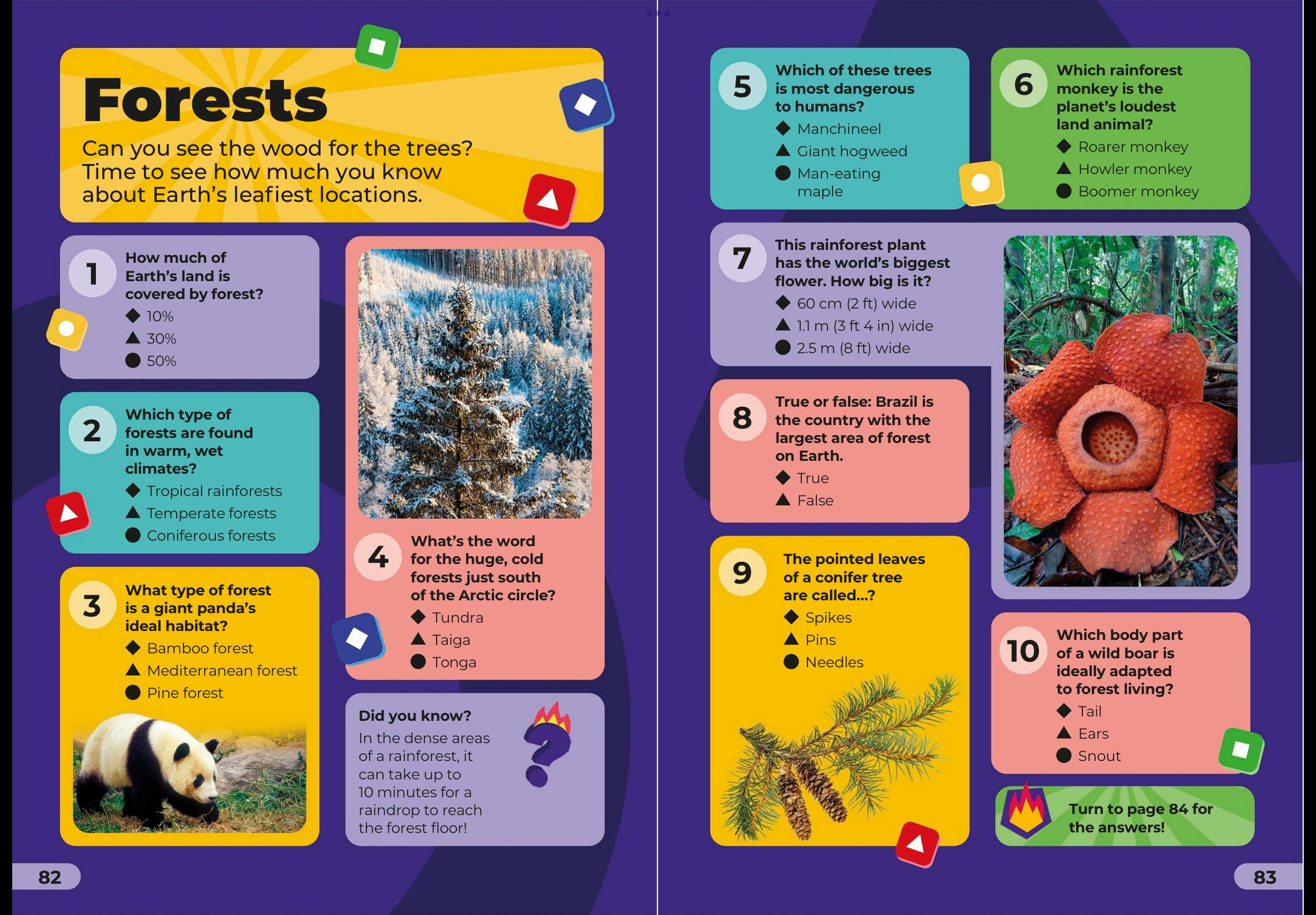 Forests

Can you see the wood for the trees? Time to see how much you know about Earth's leafiest locations.

1 How much of Earth's land is covered by forest?
◆ 10%
▲ 30%
● 50%

2 Which type of forests are found in warm, wet climates?
◆ Tropical rainforests
▲ Temperate forests
● Coniferous forests

3 What type of forest is a giant panda's ideal habitat?
◆ Bamboo forest
▲ Mediterranean forest
● Pine forest

4 What's the word for the huge, cold forests just south of the Arctic circle?
◆ Tundra
▲ Taiga
● Tonga

Did you know?
In the dense areas of a rainforest, it can take up to 10 minutes for a raindrop to reach the forest floor!

82

5 Which of these trees is most dangerous to humans?
◆ Manchineel
▲ Giant hogweed
● Man-eating maple

6 Which rainforest monkey is the planet's loudest land animal?
◆ Roarer monkey
▲ Howler monkey
● Boomer monkey

7 This rainforest plant has the world's biggest flower. How big is it?
◆ 60 cm (2 ft) wide
▲ 1.1 m (3 ft 4 in) wide
● 2.5 m (8 ft) wide

8 True or false: Brazil is the country with the largest area of forest on Earth.
◆ True
▲ False

9 The pointed leaves of a conifer tree are called...?
◆ Spikes
▲ Pins
● Needles

10 Which body part of a wild boar is ideally adapted to forest living?
◆ Tail
▲ Ears
● Snout

Turn to page 84 for the answers!

83